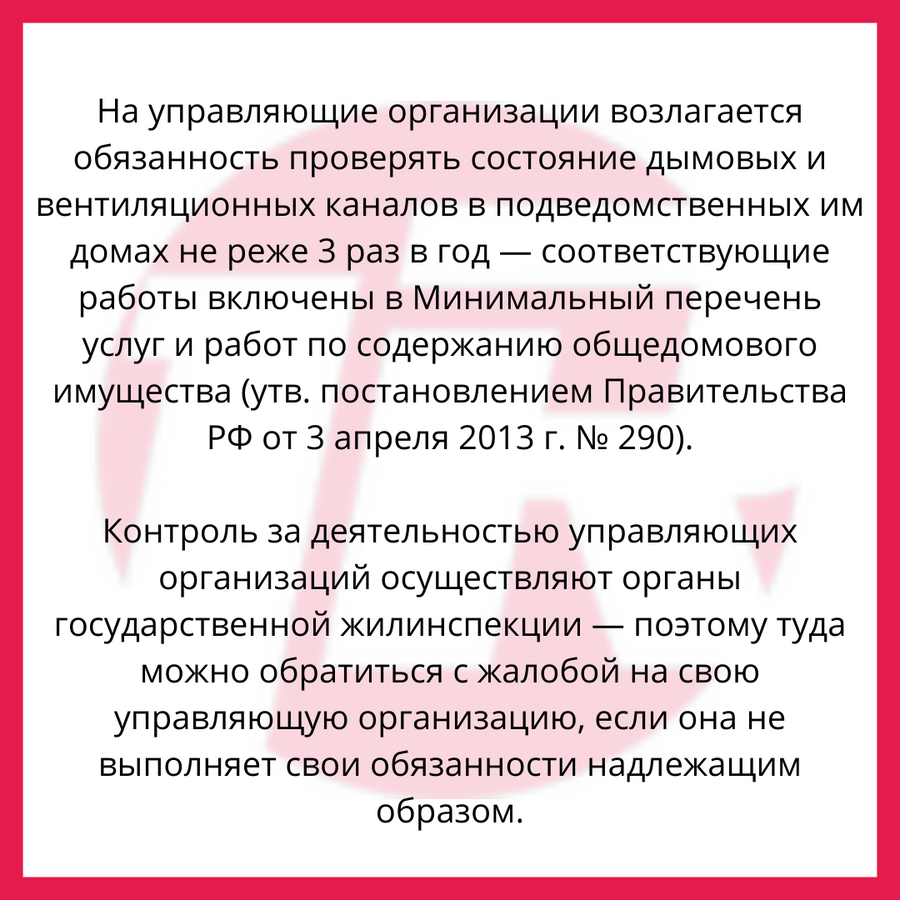 На управляющие организации возлагается обязанность проверять состояние дымовых и вентиляционных каналов в подведомственных им домах не реже 3 раз в год — соответствующие работы включены в Минимальный перечень услуг и работ по содержанию общедомового имущества (утв. постановлением Правительства РФ от 3 апреля 2013 г. № 290).

Контроль за деятельностью управляющих организаций осуществляют органы государственной жилинспекции — поэтому туда можно обратиться с жалобой на свою управляющую организацию, если она не выполняет свои обязанности надлежащим образом.